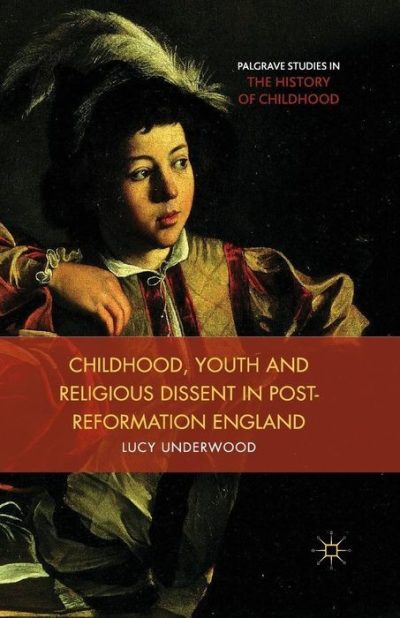 PALGRAVE STUDIES IN
THE HISTORY
OF CHILDHOOD

CHILDHOOD, YOUTH AND RELIGIOUS DISSENT IN POST-REFORMATION ENGLAND

LUCY UNDERWOOD